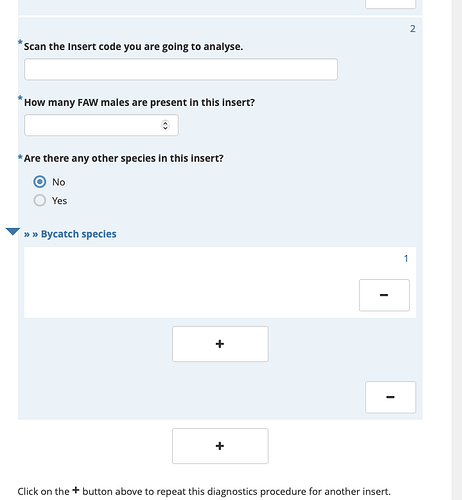 2

*Scan the Insert code you are going to analyse.

*How many FAW males are present in this insert?

*Are there any other species in this insert?

No

Yes

» » Bycatch species

1

−

+

−

+

Click on the + button above to repeat this diagnostics procedure for another insert.